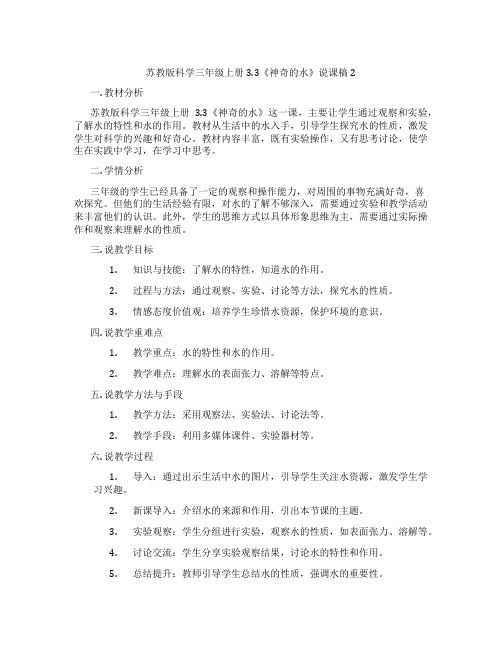 苏教版科学三年级上册 3.3《神奇的水》说课稿 2

一. 教材分析

苏教版科学三年级上册 3.3《神奇的水》这一课，主要让学生通过观察和实验，了解水的特性和水的作用。教材从生活中的水入手，引导学生探究水的性质，激发学生对科学的兴趣和好奇心。教材内容丰富，既有实验操作，又有思考讨论，使学生在实践中学习，在学习中思考。

二. 学情分析

三年级的学生已经具备了一定的观察和操作能力，对周围的事物充满好奇，喜欢探究。但他们的生活经验有限，对水的了解不够深入，需要通过实验和教学活动来丰富他们的认识。此外，学生的思维方式以具体形象思维为主，需要通过实际操作和观察来理解水的性质。

三. 说教学目标

1. 知识与技能：了解水的特性，知道水的作用。

2. 过程与方法：通过观察、实验、讨论等方法，探究水的性质。

3. 情感态度价值观：培养学生珍惜水资源，保护环境的意识。

四. 说教学重难点

1. 教学重点：水的特性和水的作用。

2. 教学难点：理解水的表面张力、溶解等特点。

五. 说教学方法与手段

1. 教学方法：采用观察法、实验法、讨论法等。

2. 教学手段：利用多媒体课件、实验器材等。

六. 说教学过程

1. 导入：通过出示生活中水的图片，引导学生关注水资源，激发学生学习兴趣。

2. 新课导入：介绍水的来源和作用，引出本节课的主题。

3. 实验观察：学生分组进行实验，观察水的性质，如表面张力、溶解等。

4. 讨论交流：学生分享实验观察结果，讨论水的特性和作用。

5. 总结提升：教师引导学生总结水的性质，强调水的重要性。